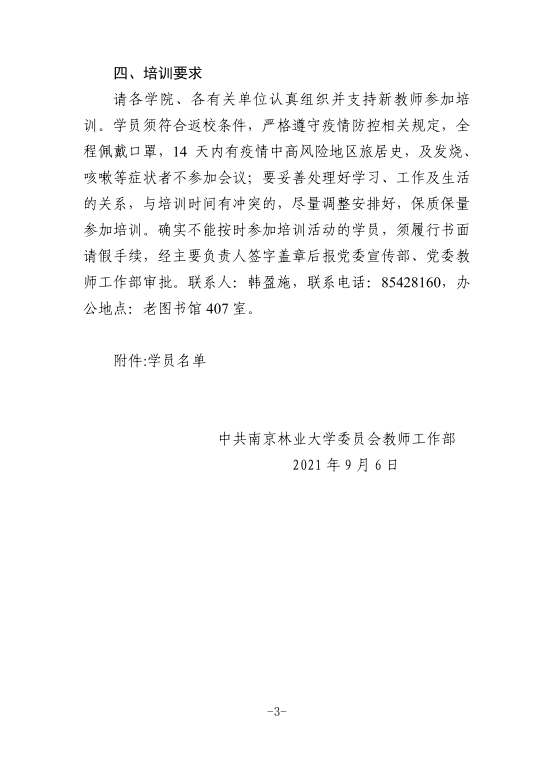 四、培训要求

请各学院、各有关单位认真组织并支持新教师参加培训。学员须符合返校条件，严格遵守疫情防控相关规定，全程佩戴口罩，14 天内有疫情中高风险地区旅居史，及发烧、咳嗽等症状者不参加会议；要妥善处理好学习、工作及生活的关系，与培训时间有冲突的，尽量调整安排好，保质保量参加培训。确实不能按时参加培训活动的学员，须履行书面请假手续，经主要负责人签字盖章后报党委宣传部、党委教师工作部审批。联系人：韩盈施，联系电话：85428160，办公地点：老图书馆 407 室。

附件:学员名单

中共南京林业大学委员会教师工作部
2021 年 9 月 6 日

-3-